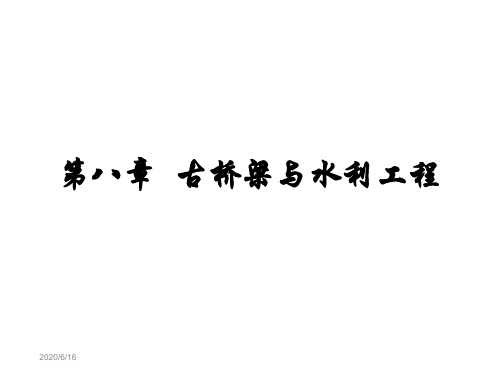 第八章 古桥梁与水利工程

2020/6/16